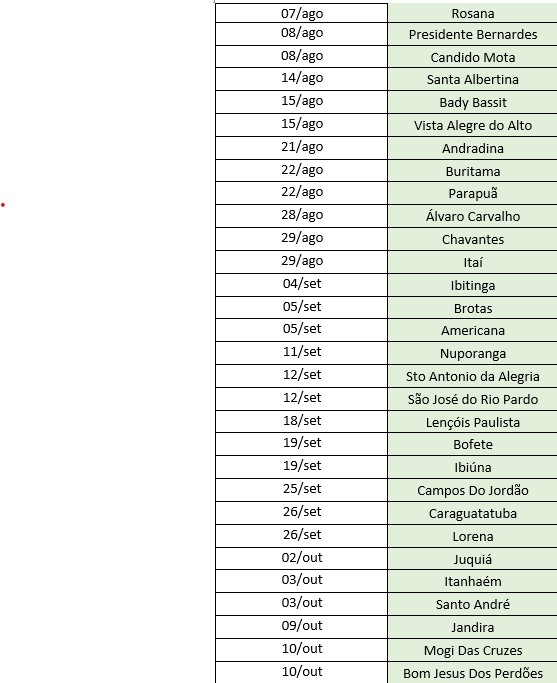 | 07/ago | Rosana |
|---|---|
| 08/ago | Presidente Bernardes |
| 08/ago | Candido Mota |
| 14/ago | Santa Albertina |
| 15/ago | Bady Bassit |
| 15/ago | Vista Alegre do Alto |
| 21/ago | Andradina |
| 22/ago | Buritama |
| 22/ago | Parapuã |
| 28/ago | Álvaro Carvalho |
| 29/ago | Chavantes |
| 29/ago | Itaí |
| 04/set | Ibitinga |
| 05/set | Brotas |
| 05/set | Americana |
| 11/set | Nuporanga |
| 12/set | Sto Antonio da Alegria |
| 12/set | São José do Rio Pardo |
| 18/set | Lençóis Paulista |
| 19/set | Bofete |
| 19/set | Ibiúna |
| 25/set | Campos Do Jordão |
| 26/set | Caraguatatuba |
| 26/set | Lorena |
| 02/out | Juquiá |
| 03/out | Itanhaém |
| 03/out | Santo André |
| 09/out | Jandira |
| 10/out | Mogi Das Cruzes |
| 10/out | Bom Jesus Dos Perdões |